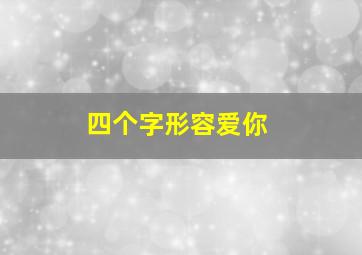 四个字形容爱你